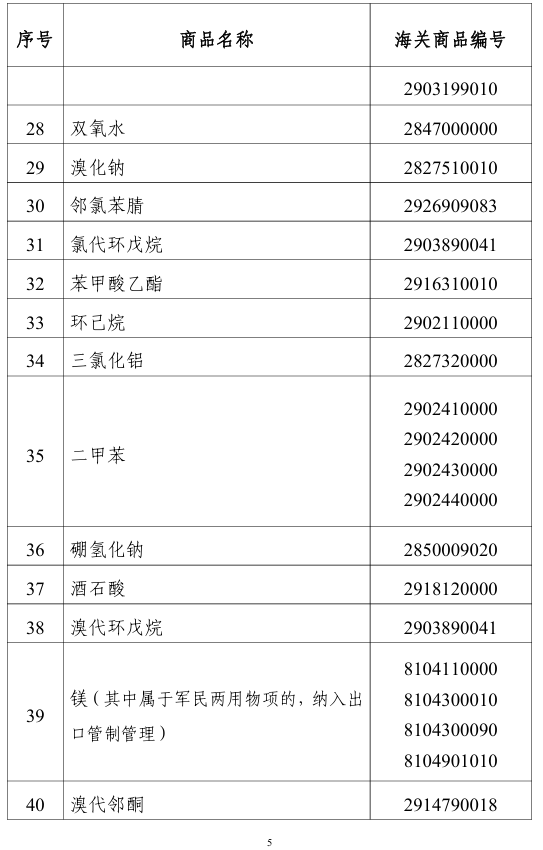 | 序号 | 商品名称 | 海关商品编号 |
|---|---|---|
| | | 2903199010 |
| 28 | 双氧水 | 2847000000 |
| 29 | 溴化钠 | 2827510010 |
| 30 | 邻氯苯腈 | 2926909083 |
| 31 | 氯代环戊烷 | 2903890041 |
| 32 | 苯甲酸乙酯 | 2916310010 |
| 33 | 环己烷 | 2902110000 |
| 34 | 三氯化铝 | 2827320000 |
| 35 | 二甲苯 | 2902410000 2902420000 2902430000 2902440000 |
| 36 | 硼氢化钠 | 2850009020 |
| 37 | 酒石酸 | 2918120000 |
| 38 | 溴代环戊烷 | 2903890041 |
| 39 | 镁（其中属于军民两用物项的，纳入出口管制管理） | 8104110000 8104300010 8104300090 8104901010 |
| 40 | 溴代邻酮 | 2914790018 |

5